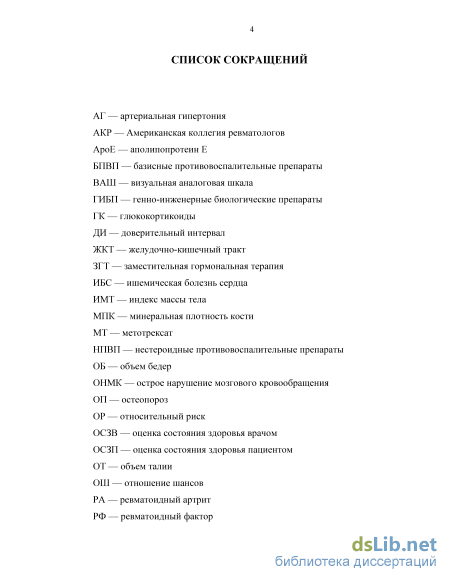 4

СПИСОК СОКРАЩЕНИЙ

АГ — артериальная гипертония

АКР — Американская коллегия ревматологов

АроЕ — аполипопротеин Е

БПВП — базисные противовоспалительные препараты

ВАШ — визуальная аналоговая шкала

ГИБП — генно-инженерные биологические препараты

ГК — глюкокортикоиды

ДИ — доверительный интервал

ЖКТ — желудочно-кишечный тракт

ЗГТ — заместительная гормональная терапия

ИБС — ишемическая болезнь сердца

ИМТ — индекс массы тела

МПК — минеральная плотность кости

МТ — метотрексат

НПВП — нестероидные противовоспалительные препараты

ОБ — объем бедер

ОНМК — острое нарушение мозгового кровообращения

ОП — остеопороз

ОР — относительный риск

ОСЗВ — оценка состояния здоровья врачом

ОСЗП — оценка состояния здоровья пациентом

ОТ — объем талии

ОШ — отношение шансов

РА — ревматоидный артрит

РФ — ревматоидный фактор

dsLib.net
библиотека диссертаций